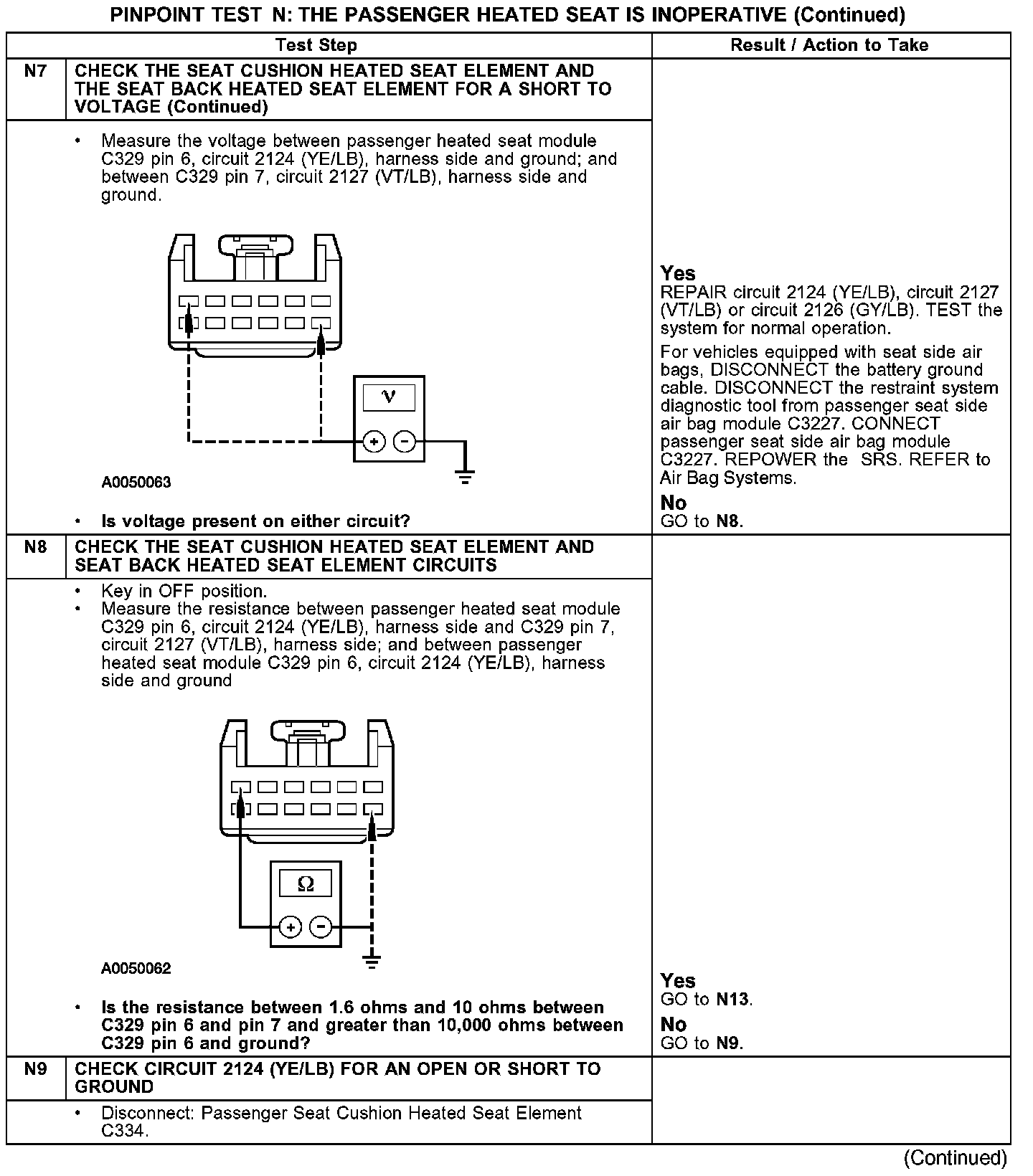 PINPOINT TEST N: THE PASSENGER HEATED SEAT IS INOPERATIVE (Continued)

| | Test Step | Result / Action to Take |
|---|---|---|
| N7 | CHECK THE SEAT CUSHION HEATED SEAT ELEMENT AND THE SEAT BACK HEATED SEAT ELEMENT FOR A SHORT TO VOLTAGE (Continued) | |
| | • Measure the voltage between passenger heated seat module C329 pin 6, circuit 2124 (YE/LB), harness side and ground; and between C329 pin 7, circuit 2127 (VT/LB), harness side and ground. V + − A0050063 • Is voltage present on either circuit? | Yes REPAIR circuit 2124 (YE/LB), circuit 2127 (VT/LB) or circuit 2126 (GY/LB). TEST the system for normal operation. For vehicles equipped with seat side air bags, DISCONNECT the battery ground cable. DISCONNECT the restraint system diagnostic tool from passenger seat side air bag module C3227. CONNECT passenger seat side air bag module C3227. REPOWER the SRS. REFER to Air Bag Systems. No GO to N8. |
| N8 | CHECK THE SEAT CUSHION HEATED SEAT ELEMENT AND SEAT BACK HEATED SEAT ELEMENT CIRCUITS | |
| | • Key in OFF position. • Measure the resistance between passenger heated seat module C329 pin 6, circuit 2124 (YE/LB), harness side and C329 pin 7, circuit 2127 (VT/LB), harness side; and between passenger heated seat module C329 pin 6, circuit 2124 (YE/LB), harness side and ground Ω + − A0050062 • Is the resistance between 1.6 ohms and 10 ohms between C329 pin 6 and pin 7 and greater than 10,000 ohms between C329 pin 6 and ground? | Yes GO to N13. No GO to N9. |
| N9 | CHECK CIRCUIT 2124 (YE/LB) FOR AN OPEN OR SHORT TO GROUND | |
| | • Disconnect: Passenger Seat Cushion Heated Seat Element C334. | |

(Continued)